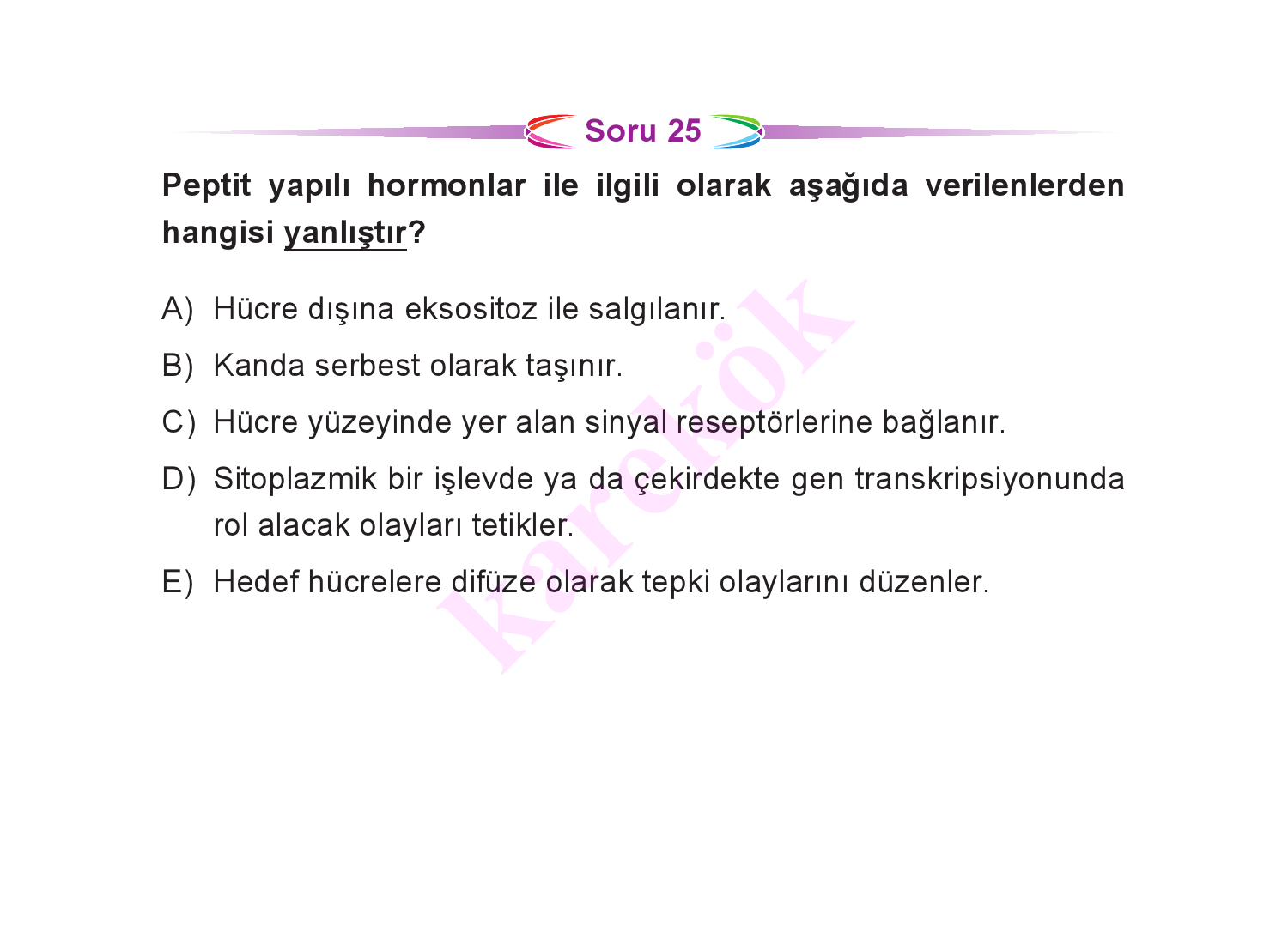 Soru 25

Peptit yapılı hormonlar ile ilgili olarak aşağıda verilenlerden hangisi yanlıştır?

A) Hücre dışına eksositoz ile salgılanır.

B) Kanda serbest olarak taşınır.

C) Hücre yüzeyinde yer alan sinyal reseptörlerine bağlanır.

D) Sitoplazmik bir işlevde ya da çekirdekte gen transkripsiyonunda rol alacak olayları tetikler.

E) Hedef hücrelere difüze olarak tepki olaylarını düzenler.

karekök